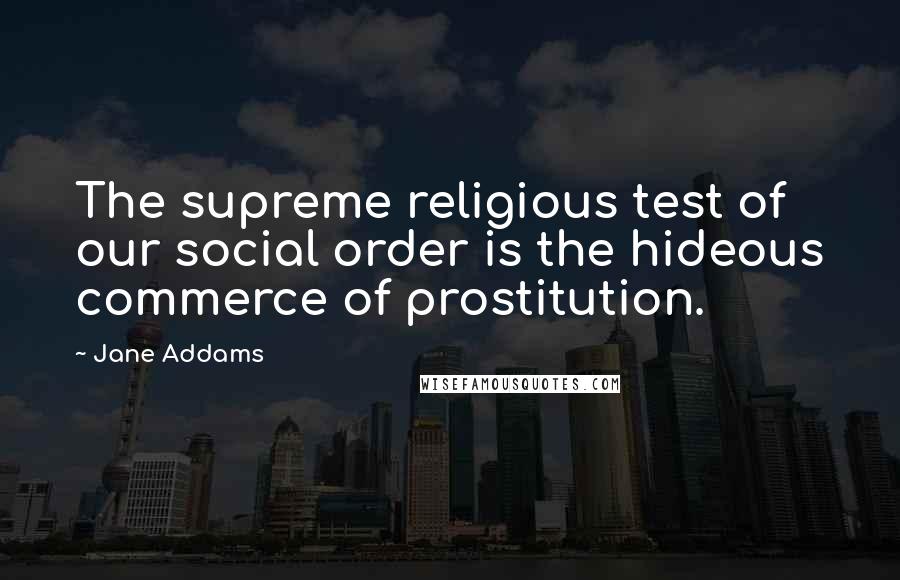 The supreme religious test of our social order is the hideous commerce of prostitution.

~ Jane Addams

WISEFAMOUSQUOTES.COM